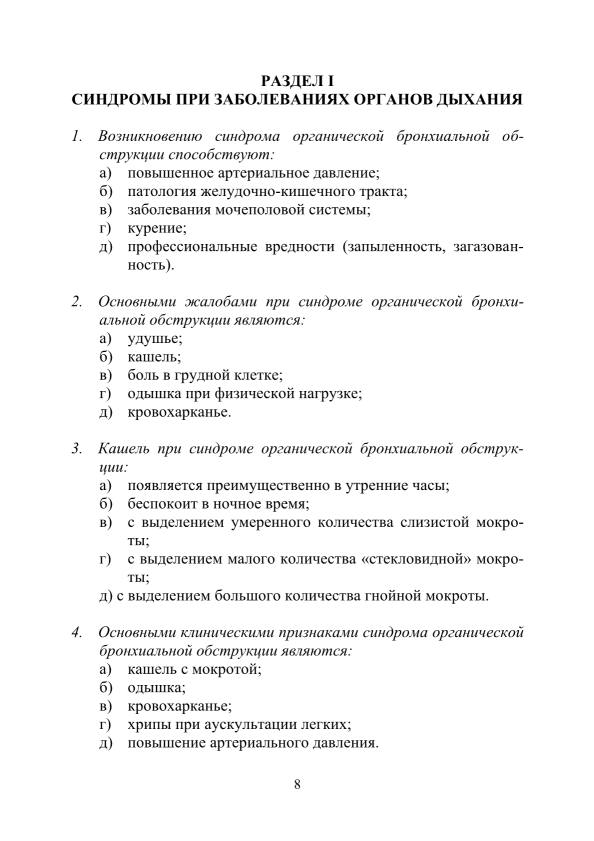 РАЗДЕЛ I
СИНДРОМЫ ПРИ ЗАБОЛЕВАНИЯХ ОРГАНОВ ДЫХАНИЯ

1. Возникновению синдрома органической бронхиальной обструкции способствуют:
а) повышенное артериальное давление;
б) патология желудочно-кишечного тракта;
в) заболевания мочеполовой системы;
г) курение;
д) профессиональные вредности (запыленность, загазованность).

2. Основными жалобами при синдроме органической бронхиальной обструкции являются:
а) удушье;
б) кашель;
в) боль в грудной клетке;
г) одышка при физической нагрузке;
д) кровохарканье.

3. Кашель при синдроме органической бронхиальной обструкции:
а) появляется преимущественно в утренние часы;
б) беспокоит в ночное время;
в) с выделением умеренного количества слизистой мокроты;
г) с выделением малого количества «стекловидной» мокроты;
д) с выделением большого количества гнойной мокроты.

4. Основными клиническими признаками синдрома органической бронхиальной обструкции являются:
а) кашель с мокротой;
б) одышка;
в) кровохарканье;
г) хрипы при аускультации легких;
д) повышение артериального давления.

8